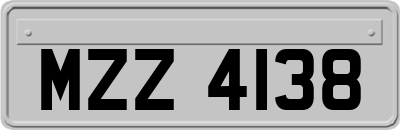 MZZ 4138